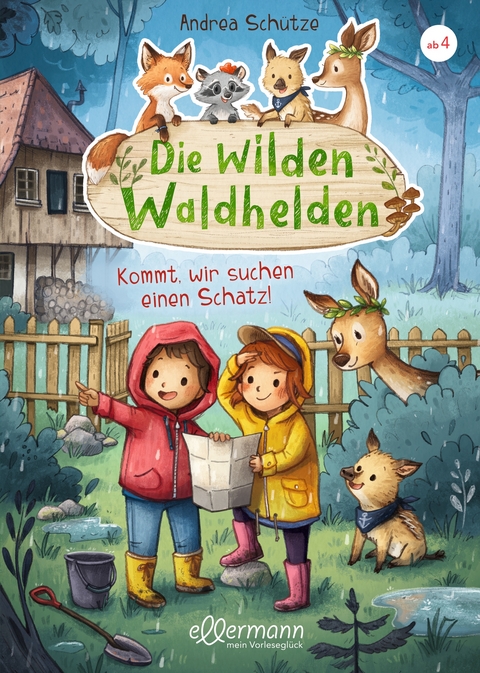 Andrea Schütze

ab 4

Die Wilden Waldhelden

Kommt, wir suchen einen Schatz!

ellermann
mein Vorleseglück